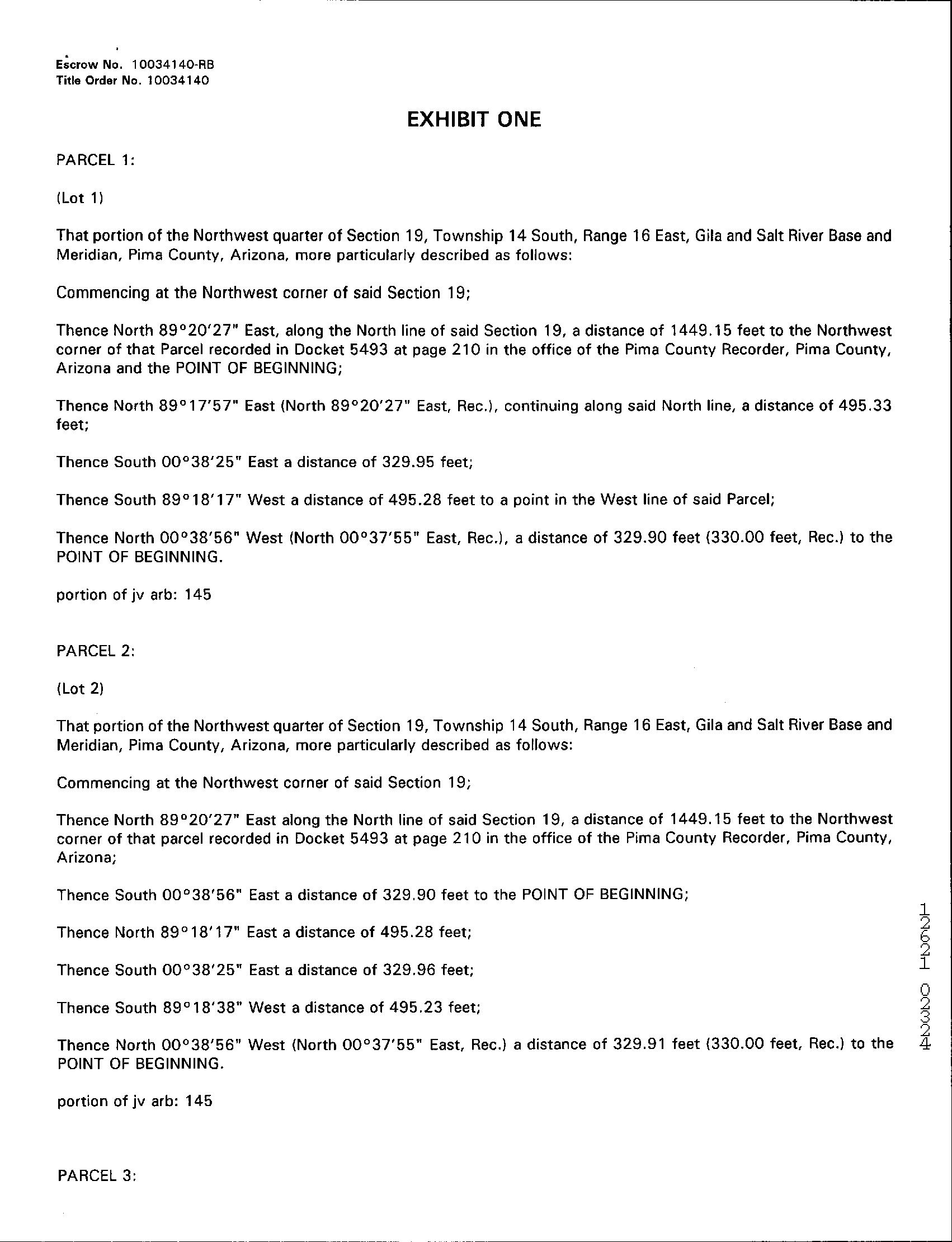 Escrow No. 10034140-RB
Title Order No. 10034140

EXHIBIT ONE

PARCEL 1:

(Lot 1)

That portion of the Northwest quarter of Section 19, Township 14 South, Range 16 East, Gila and Salt River Base and Meridian, Pima County, Arizona, more particularly described as follows:

Commencing at the Northwest corner of said Section 19;

Thence North 89°20'27" East, along the North line of said Section 19, a distance of 1449.15 feet to the Northwest corner of that Parcel recorded in Docket 5493 at page 210 in the office of the Pima County Recorder, Pima County, Arizona and the POINT OF BEGINNING;

Thence North 89°17'57" East (North 89°20'27" East, Rec.), continuing along said North line, a distance of 495.33 feet;

Thence South 00°38'25" East a distance of 329.95 feet;

Thence South 89°18'17" West a distance of 495.28 feet to a point in the West line of said Parcel;

Thence North 00°38'56" West (North 00°37'55" East, Rec.), a distance of 329.90 feet (330.00 feet, Rec.) to the POINT OF BEGINNING.

portion of jv arb: 145

PARCEL 2:

(Lot 2)

That portion of the Northwest quarter of Section 19, Township 14 South, Range 16 East, Gila and Salt River Base and Meridian, Pima County, Arizona, more particularly described as follows:

Commencing at the Northwest corner of said Section 19;

Thence North 89°20'27" East along the North line of said Section 19, a distance of 1449.15 feet to the Northwest corner of that parcel recorded in Docket 5493 at page 210 in the office of the Pima County Recorder, Pima County, Arizona;

Thence South 00°38'56" East a distance of 329.90 feet to the POINT OF BEGINNING;

Thence North 89°18'17" East a distance of 495.28 feet;

Thence South 00°38'25" East a distance of 329.96 feet;

Thence South 89°18'38" West a distance of 495.23 feet;

Thence North 00°38'56" West (North 00°37'55" East, Rec.) a distance of 329.91 feet (330.00 feet, Rec.) to the POINT OF BEGINNING.

portion of jv arb: 145

PARCEL 3:

12621 02324